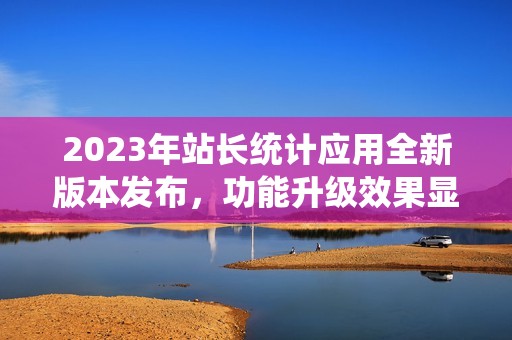 2023年站长统计应用全新版本发布，功能升级效果显